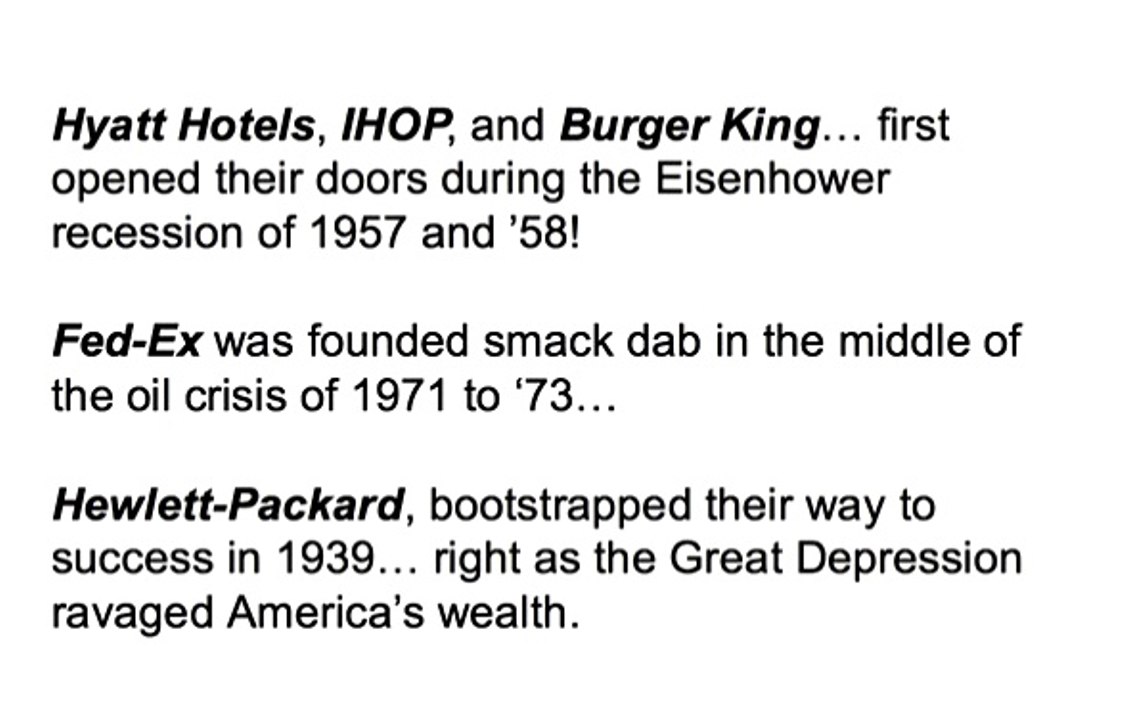 Hyatt Hotels, IHOP, and Burger King… first opened their doors during the Eisenhower recession of 1957 and '58!

Fed-Ex was founded smack dab in the middle of the oil crisis of 1971 to '73…

Hewlett-Packard, bootstrapped their way to success in 1939… right as the Great Depression ravaged America's wealth.